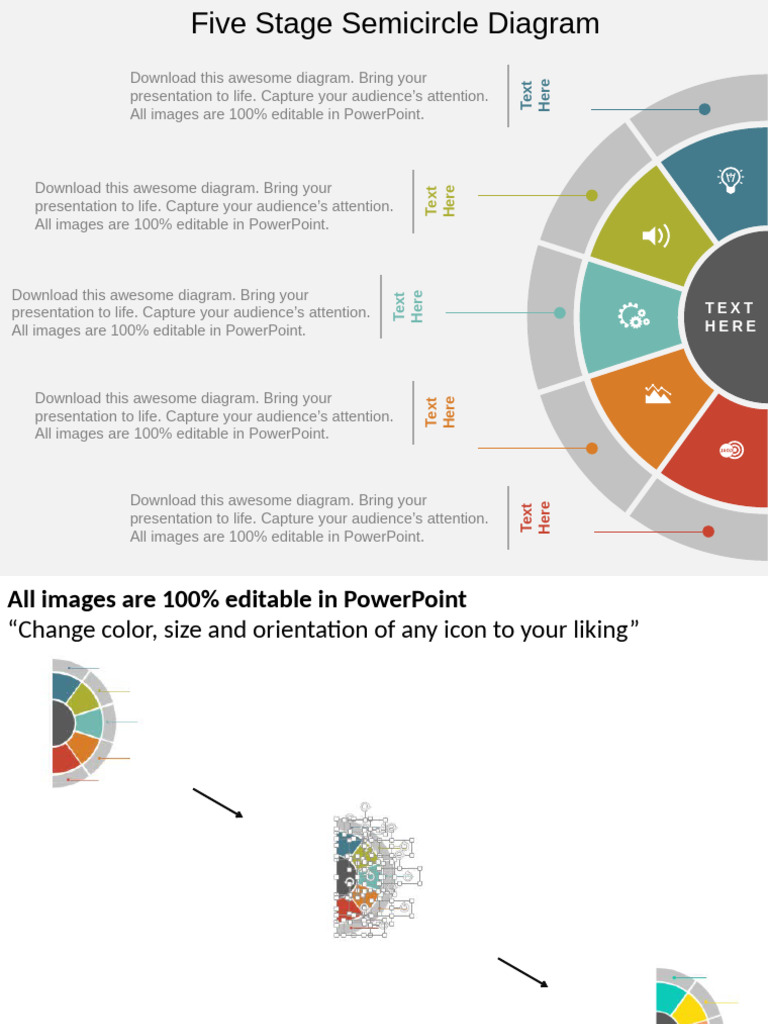 Five Stage Semicircle Diagram

Download this awesome diagram. Bring your presentation to life. Capture your audience's attention. All images are 100% editable in PowerPoint.

Text Here

Download this awesome diagram. Bring your presentation to life. Capture your audience's attention. All images are 100% editable in PowerPoint.

Text Here

Download this awesome diagram. Bring your presentation to life. Capture your audience's attention. All images are 100% editable in PowerPoint.

Text Here

Download this awesome diagram. Bring your presentation to life. Capture your audience's attention. All images are 100% editable in PowerPoint.

Text Here

Download this awesome diagram. Bring your presentation to life. Capture your audience's attention. All images are 100% editable in PowerPoint.

Text Here

TEXT HERE

All images are 100% editable in PowerPoint
"Change color, size and orientation of any icon to your liking"